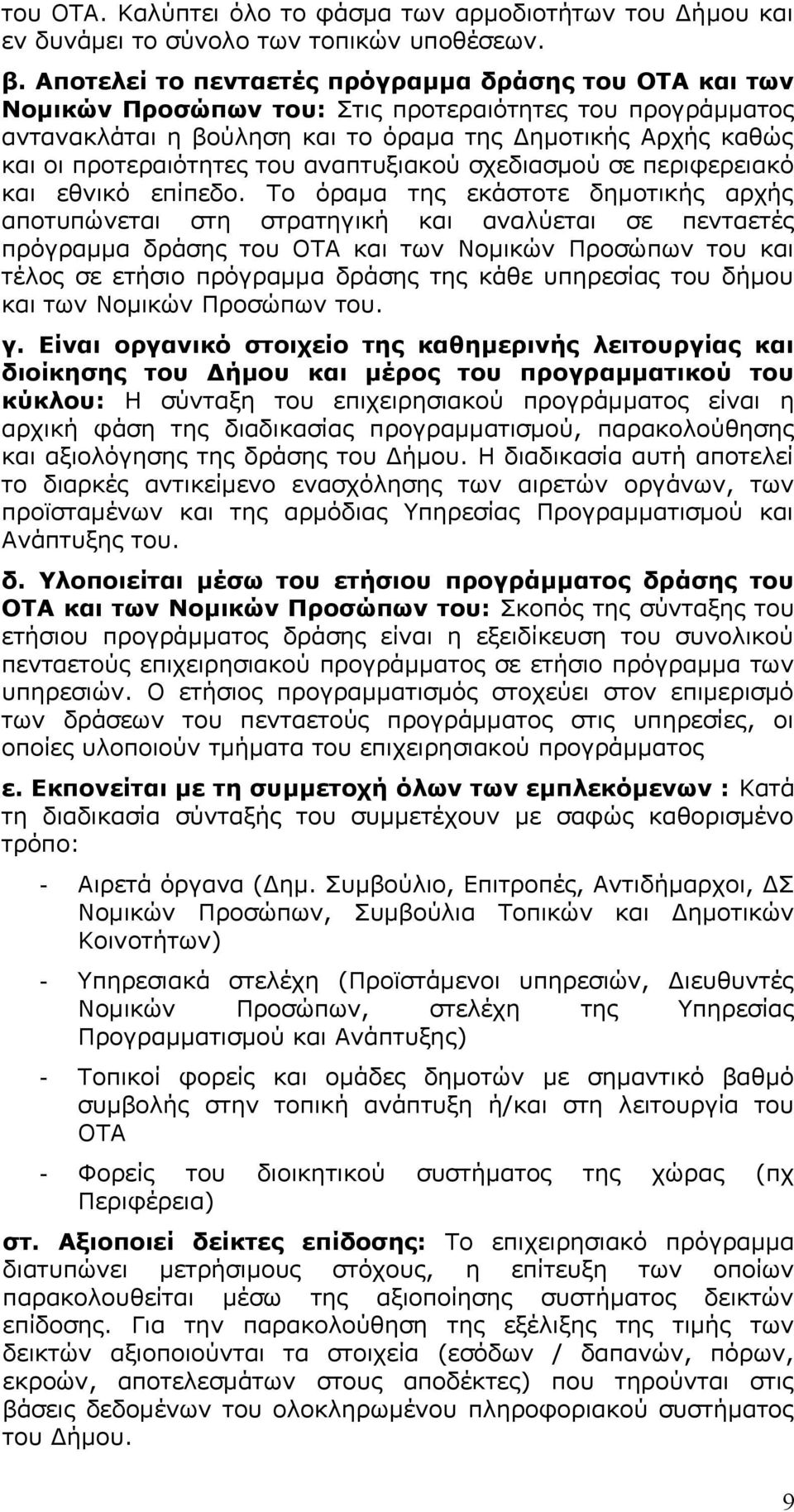 του ΟΤΑ. Καλύπτει όλο το φάσμα των αρμοδιοτήτων του Δήμου και εν δυνάμει το σύνολο των τοπικών υποθέσεων.

β. Αποτελεί το πενταετές πρόγραμμα δράσης του ΟΤΑ και των Νομικών Προσώπων του: Στις προτεραιότητες του προγράμματος αντανακλάται η βούληση και το όραμα της Δημοτικής Αρχής καθώς και οι προτεραιότητες του αναπτυξιακού σχεδιασμού σε περιφερειακό και εθνικό επίπεδο. Το όραμα της εκάστοτε δημοτικής αρχής αποτυπώνεται στη στρατηγική και αναλύεται σε πενταετές πρόγραμμα δράσης του ΟΤΑ και των Νομικών Προσώπων του και τέλος σε ετήσιο πρόγραμμα δράσης της κάθε υπηρεσίας του δήμου και των Νομικών Προσώπων του.

γ. Είναι οργανικό στοιχείο της καθημερινής λειτουργίας και διοίκησης του Δήμου και μέρος του προγραμματικού του κύκλου: Η σύνταξη του επιχειρησιακού προγράμματος είναι η αρχική φάση της διαδικασίας προγραμματισμού, παρακολούθησης και αξιολόγησης της δράσης του Δήμου. Η διαδικασία αυτή αποτελεί το διαρκές αντικείμενο ενασχόλησης των αιρετών οργάνων, των προϊσταμένων και της αρμόδιας Υπηρεσίας Προγραμματισμού και Ανάπτυξης του.

δ. Υλοποιείται μέσω του ετήσιου προγράμματος δράσης του ΟΤΑ και των Νομικών Προσώπων του: Σκοπός της σύνταξης του ετήσιου προγράμματος δράσης είναι η εξειδίκευση του συνολικού πενταετούς επιχειρησιακού προγράμματος σε ετήσιο πρόγραμμα των υπηρεσιών. Ο ετήσιος προγραμματισμός στοχεύει στον επιμερισμό των δράσεων του πενταετούς προγράμματος στις υπηρεσίες, οι οποίες υλοποιούν τμήματα του επιχειρησιακού προγράμματος

ε. Εκπονείται με τη συμμετοχή όλων των εμπλεκόμενων : Κατά τη διαδικασία σύνταξής του συμμετέχουν με σαφώς καθορισμένο τρόπο:

- Αιρετά όργανα (Δημ. Συμβούλιο, Επιτροπές, Αντιδήμαρχοι, ΔΣ Νομικών Προσώπων, Συμβούλια Τοπικών και Δημοτικών Κοινοτήτων)

- Υπηρεσιακά στελέχη (Προϊστάμενοι υπηρεσιών, Διευθυντές Νομικών Προσώπων, στελέχη της Υπηρεσίας Προγραμματισμού και Ανάπτυξης)

- Τοπικοί φορείς και ομάδες δημοτών με σημαντικό βαθμό συμβολής στην τοπική ανάπτυξη ή/και στη λειτουργία του ΟΤΑ

- Φορείς του διοικητικού συστήματος της χώρας (πχ Περιφέρεια)

στ. Αξιοποιεί δείκτες επίδοσης: Το επιχειρησιακό πρόγραμμα διατυπώνει μετρήσιμους στόχους, η επίτευξη των οποίων παρακολουθείται μέσω της αξιοποίησης συστήματος δεικτών επίδοσης. Για την παρακολούθηση της εξέλιξης της τιμής των δεικτών αξιοποιούνται τα στοιχεία (εσόδων / δαπανών, πόρων, εκροών, αποτελεσμάτων στους αποδέκτες) που τηρούνται στις βάσεις δεδομένων του ολοκληρωμένου πληροφοριακού συστήματος του Δήμου.

9